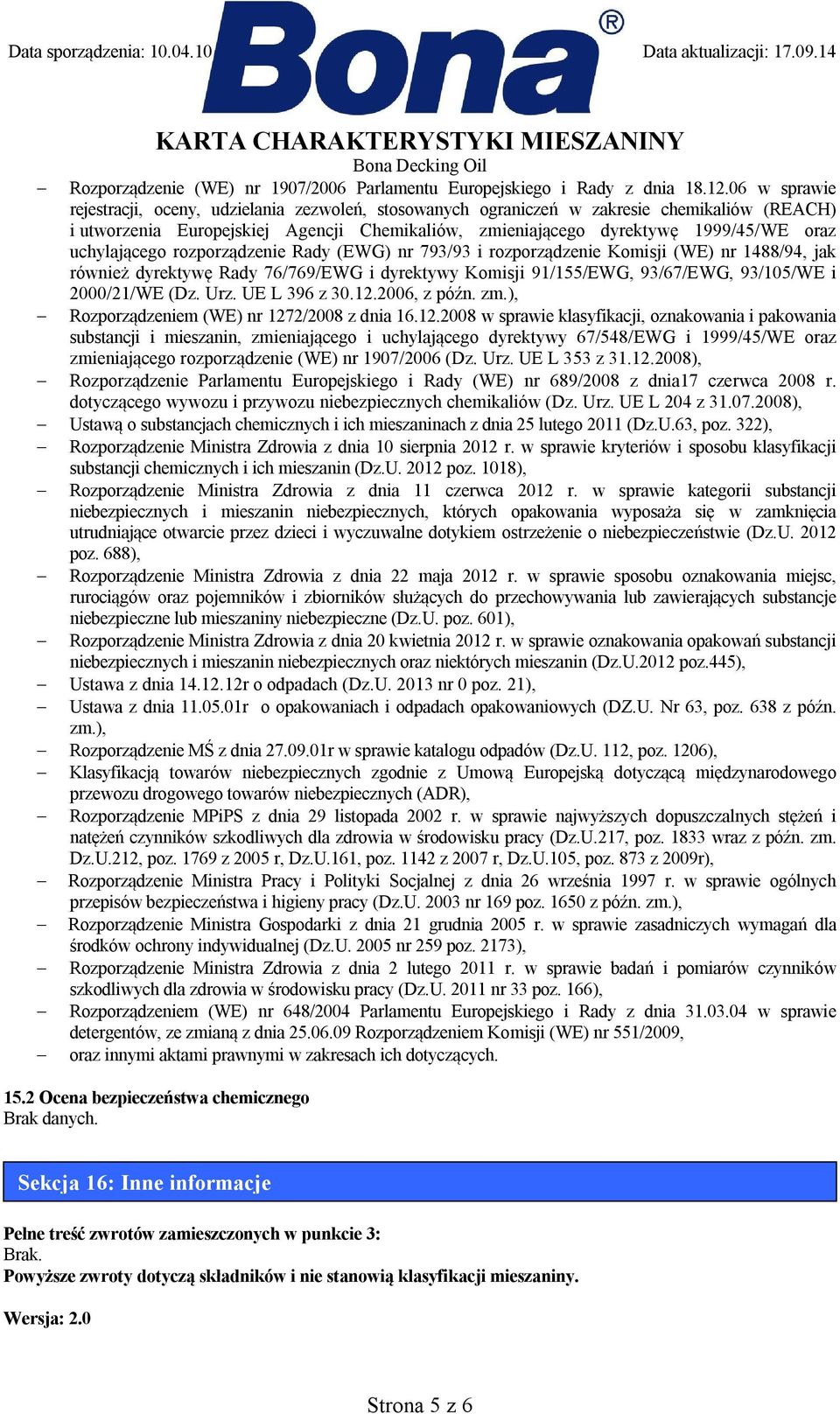 Data sporządzenia: 10.04.10

Bona®

Data aktualizacji: 17.09.14

KARTA CHARAKTERYSTYKI MIESZANINY
Bona Decking Oil

– Rozporządzenie (WE) nr 1907/2006 Parlamentu Europejskiego i Rady z dnia 18.12.06 w sprawie rejestracji, oceny, udzielania zezwoleń, stosowanych ograniczeń w zakresie chemikaliów (REACH) i utworzenia Europejskiej Agencji Chemikaliów, zmieniającego dyrektywę 1999/45/WE oraz uchylającego rozporządzenie Rady (EWG) nr 793/93 i rozporządzenie Komisji (WE) nr 1488/94, jak również dyrektywę Rady 76/769/EWG i dyrektywy Komisji 91/155/EWG, 93/67/EWG, 93/105/WE i 2000/21/WE (Dz. Urz. UE L 396 z 30.12.2006, z późn. zm.),
– Rozporządzeniem (WE) nr 1272/2008 z dnia 16.12.2008 w sprawie klasyfikacji, oznakowania i pakowania substancji i mieszanin, zmieniającego i uchylającego dyrektywy 67/548/EWG i 1999/45/WE oraz zmieniającego rozporządzenie (WE) nr 1907/2006 (Dz. Urz. UE L 353 z 31.12.2008),
– Rozporządzenie Parlamentu Europejskiego i Rady (WE) nr 689/2008 z dnia17 czerwca 2008 r. dotyczącego wywozu i przywozu niebezpiecznych chemikaliów (Dz. Urz. UE L 204 z 31.07.2008),
– Ustawą o substancjach chemicznych i ich mieszaninach z dnia 25 lutego 2011 (Dz.U.63, poz. 322),
– Rozporządzenie Ministra Zdrowia z dnia 10 sierpnia 2012 r. w sprawie kryteriów i sposobu klasyfikacji substancji chemicznych i ich mieszanin (Dz.U. 2012 poz. 1018),
– Rozporządzenie Ministra Zdrowia z dnia 11 czerwca 2012 r. w sprawie kategorii substancji niebezpiecznych i mieszanin niebezpiecznych, których opakowania wyposaża się w zamknięcia utrudniające otwarcie przez dzieci i wyczuwalne dotykiem ostrzeżenie o niebezpieczeństwie (Dz.U. 2012 poz. 688),
– Rozporządzenie Ministra Zdrowia z dnia 22 maja 2012 r. w sprawie sposobu oznakowania miejsc, rurociągów oraz pojemników i zbiorników służących do przechowywania lub zawierających substancje niebezpieczne lub mieszaniny niebezpieczne (Dz.U. poz. 601),
– Rozporządzenie Ministra Zdrowia z dnia 20 kwietnia 2012 r. w sprawie oznakowania opakowań substancji niebezpiecznych i mieszanin niebezpiecznych oraz niektórych mieszanin (Dz.U.2012 poz.445),
– Ustawa z dnia 14.12.12r o odpadach (Dz.U. 2013 nr 0 poz. 21),
– Ustawa z dnia 11.05.01r o opakowaniach i odpadach opakowaniowych (DZ.U. Nr 63, poz. 638 z późn. zm.),
– Rozporządzenie MŚ z dnia 27.09.01r w sprawie katalogu odpadów (Dz.U. 112, poz. 1206),
– Klasyfikacją towarów niebezpiecznych zgodnie z Umową Europejską dotyczącą międzynarodowego przewozu drogowego towarów niebezpiecznych (ADR),
– Rozporządzenie MPiPS z dnia 29 listopada 2002 r. w sprawie najwyższych dopuszczalnych stężeń i natężeń czynników szkodliwych dla zdrowia w środowisku pracy (Dz.U.217, poz. 1833 wraz z późn. zm. Dz.U.212, poz. 1769 z 2005 r, Dz.U.161, poz. 1142 z 2007 r, Dz.U.105, poz. 873 z 2009r),
– Rozporządzenie Ministra Pracy i Polityki Socjalnej z dnia 26 września 1997 r. w sprawie ogólnych przepisów bezpieczeństwa i higieny pracy (Dz.U. 2003 nr 169 poz. 1650 z późn. zm.),
– Rozporządzenie Ministra Gospodarki z dnia 21 grudnia 2005 r. w sprawie zasadniczych wymagań dla środków ochrony indywidualnej (Dz.U. 2005 nr 259 poz. 2173),
– Rozporządzenie Ministra Zdrowia z dnia 2 lutego 2011 r. w sprawie badań i pomiarów czynników szkodliwych dla zdrowia w środowisku pracy (Dz.U. 2011 nr 33 poz. 166),
– Rozporządzeniem (WE) nr 648/2004 Parlamentu Europejskiego i Rady z dnia 31.03.04 w sprawie detergentów, ze zmianą z dnia 25.06.09 Rozporządzeniem Komisji (WE) nr 551/2009,
– oraz innymi aktami prawnymi w zakresach ich dotyczących.

15.2 Ocena bezpieczeństwa chemicznego
Brak danych.

Sekcja 16: Inne informacje

Pełne treść zwrotów zamieszczonych w punkcie 3:
Brak.
Powyższe zwroty dotyczą składników i nie stanowią klasyfikacji mieszaniny.

Wersja: 2.0

Strona 5 z 6